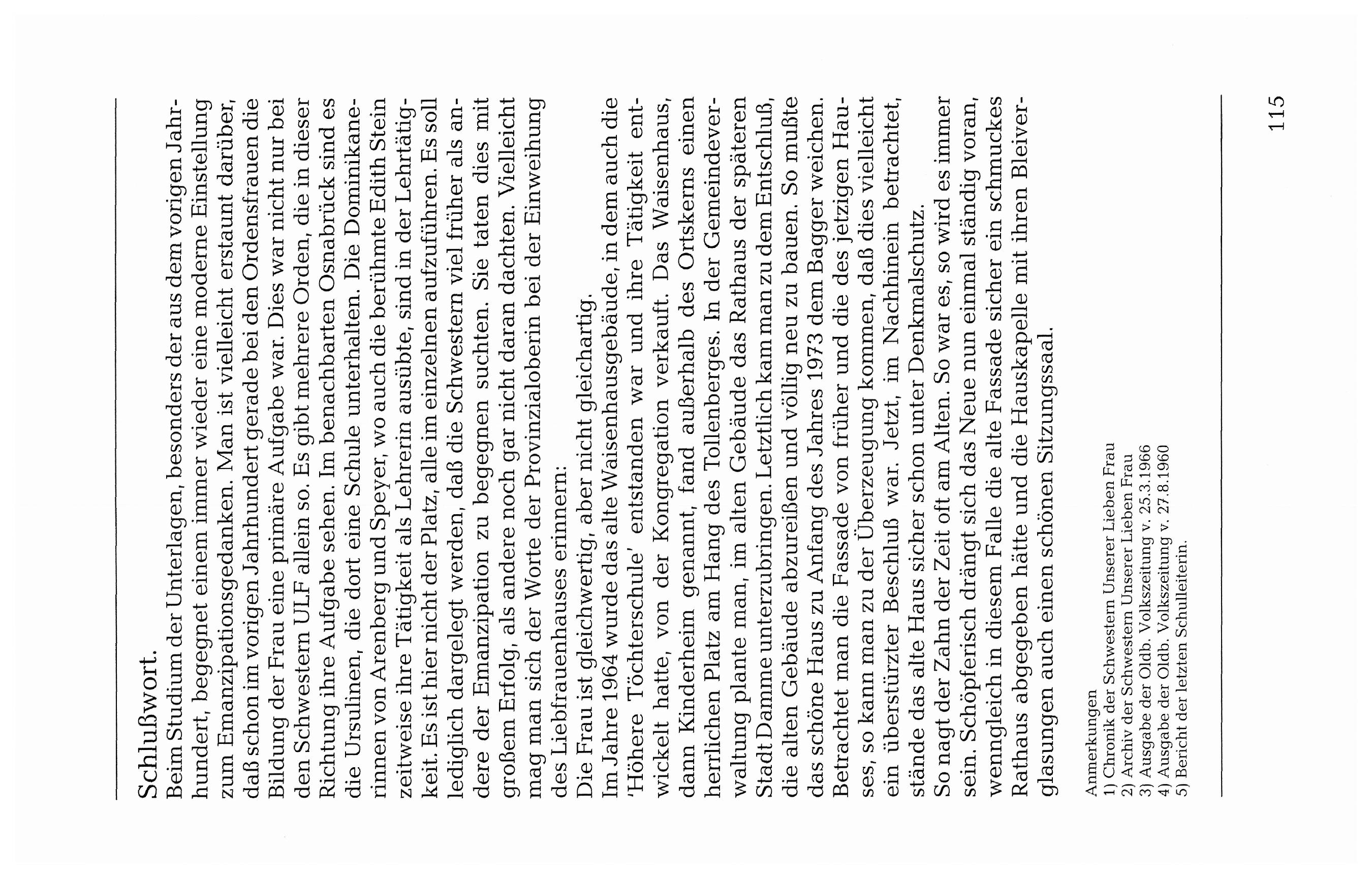 Schlußwort.

Beim Studium der Unterlagen, besonders der aus dem vorigen Jahrhundert, begegnet einem immer wieder eine moderne Einstellung zum Emanzipationsgedanken. Man ist vielleicht erstaunt darüber, daß schon im vorigen Jahrhundert gerade bei den Ordensfrauen die Bildung der Frau eine primäre Aufgabe war. Dies war nicht nur bei den Schwestern ULF allein so. Es gibt mehrere Orden, die in dieser Richtung ihre Aufgabe sehen. Im benachbarten Osnabrück sind es die Ursulinen, die dort eine Schule unterhalten. Die Dominikanerinnen von Arenberg und Speyer, wo auch die berühmte Edith Stein zeitweise ihre Tätigkeit als Lehrerin ausübte, sind in der Lehrtätigkeit. Es ist hier nicht der Platz, alle im einzelnen aufzuführen. Es soll lediglich dargelegt werden, daß die Schwestern viel früher als andere der Emanzipation zu begegnen suchten. Sie taten dies mit großem Erfolg, als andere noch gar nicht daran dachten. Vielleicht mag man sich der Worte der Provinzialoberin bei der Einweihung des Liebfrauenhauses erinnern:

Die Frau ist gleichwertig, aber nicht gleichartig.

Im Jahre 1964 wurde das alte Waisenhausgebäude, in dem auch die 'Höhere Töchterschule' entstanden war und ihre Tätigkeit entwickelt hatte, von der Kongregation verkauft. Das Waisenhaus, dann Kinderheim genannt, fand außerhalb des Ortskerns einen herrlichen Platz am Hang des Tollenberges. In der Gemeindeverwaltung plante man, im alten Gebäude das Rathaus der späteren Stadt Damme unterzubringen. Letztlich kam man zu dem Entschluß, die alten Gebäude abzureißen und völlig neu zu bauen. So mußte das schöne Haus zu Anfang des Jahres 1973 dem Bagger weichen. Betrachtet man die Fassade von früher und die des jetzigen Hauses, so kann man zu der Überzeugung kommen, daß dies vielleicht ein überstürzter Beschluß war. Jetzt, im Nachhinein betrachtet, stände das alte Haus sicher schon unter Denkmalschutz.

So nagt der Zahn der Zeit oft am Alten. So war es, so wird es immer sein. Schöpferisch drängt sich das Neue nun einmal ständig voran, wenngleich in diesem Falle die alte Fassade sicher ein schmuckes Rathaus abgegeben hätte und die Hauskapelle mit ihren Bleiverglasungen auch einen schönen Sitzungssaal.

Anmerkungen
1) Chronik der Schwestern Unserer Lieben Frau
2) Archiv der Schwestern Unserer Lieben Frau
3) Ausgabe der Oldb. Volkszeitung v. 25.3.1966
4) Ausgabe der Oldb. Volkszeitung v. 27.8.1960
5) Bericht der letzten Schulleiterin.

115